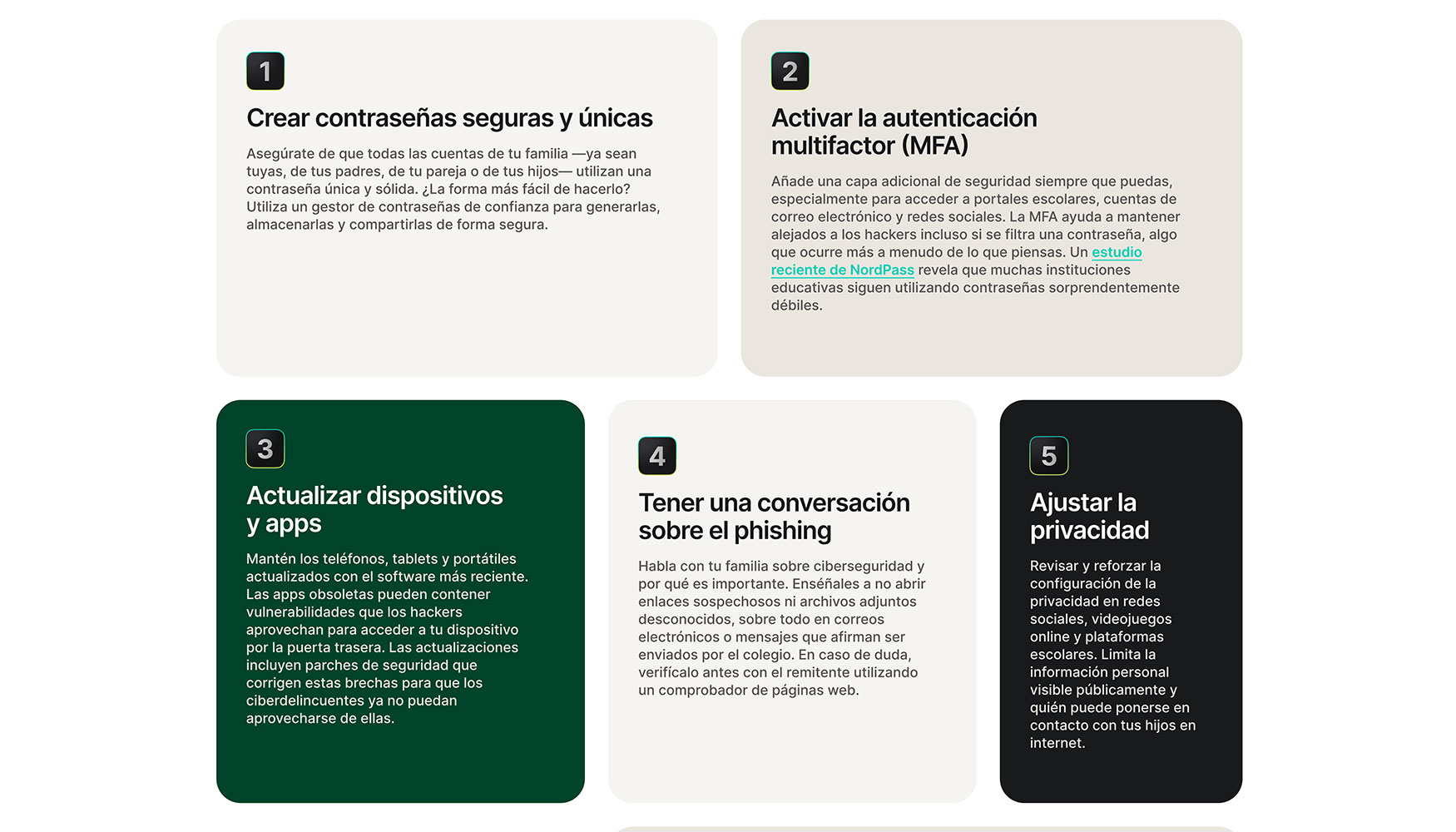 1

Crear contraseñas seguras y únicas

Asegúrate de que todas las cuentas de tu familia —ya sean tuyas, de tus padres, de tu pareja o de tus hijos— utilizan una contraseña única y sólida. ¿La forma más fácil de hacerlo? Utiliza un gestor de contraseñas de confianza para generarlas, almacenarlas y compartirlas de forma segura.

2

Activar la autenticación multifactor (MFA)

Añade una capa adicional de seguridad siempre que puedas, especialmente para acceder a portales escolares, cuentas de correo electrónico y redes sociales. La MFA ayuda a mantener alejados a los hackers incluso si se filtra una contraseña, algo que ocurre más a menudo de lo que piensas. Un estudio reciente de NordPass revela que muchas instituciones educativas siguen utilizando contraseñas sorprendentemente débiles.

3

Actualizar dispositivos y apps

Mantén los teléfonos, tablets y portátiles actualizados con el software más reciente. Las apps obsoletas pueden contener vulnerabilidades que los hackers aprovechan para acceder a tu dispositivo por la puerta trasera. Las actualizaciones incluyen parches de seguridad que corrigen estas brechas para que los ciberdelincuentes ya no puedan aprovecharse de ellas.

4

Tener una conversación sobre el phishing

Habla con tu familia sobre ciberseguridad y por qué es importante. Enséñales a no abrir enlaces sospechosos ni archivos adjuntos desconocidos, sobre todo en correos electrónicos o mensajes que afirman ser enviados por el colegio. En caso de duda, verifícalo antes con el remitente utilizando un comprobador de páginas web.

5

Ajustar la privacidad

Revisar y reforzar la configuración de la privacidad en redes sociales, videojuegos online y plataformas escolares. Limita la información personal visible públicamente y quién puede ponerse en contacto con tus hijos en internet.